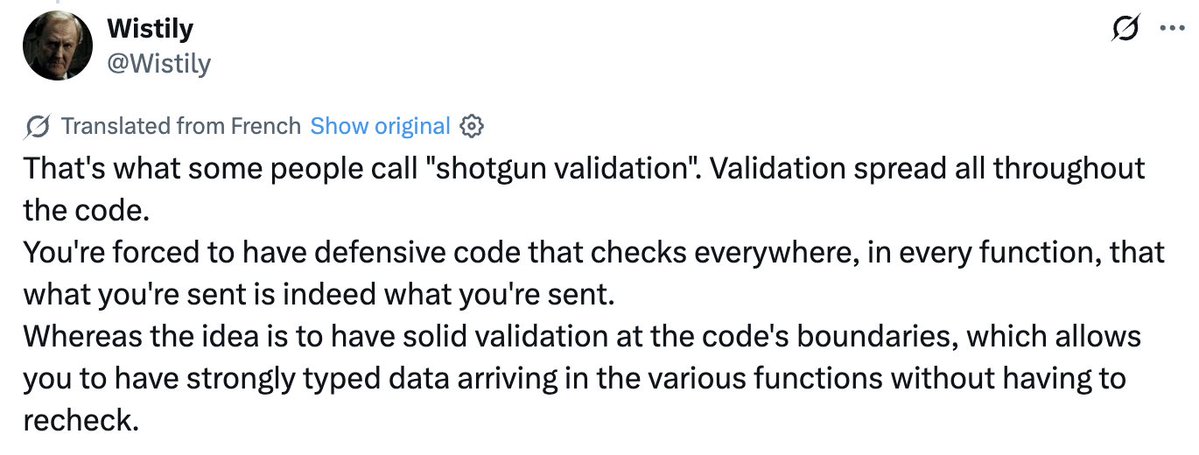 Wistily
@Wistily

Translated from French Show original

That's what some people call "shotgun validation". Validation spread all throughout the code.
You're forced to have defensive code that checks everywhere, in every function, that what you're sent is indeed what you're sent.
Whereas the idea is to have solid validation at the code's boundaries, which allows you to have strongly typed data arriving in the various functions without having to recheck.